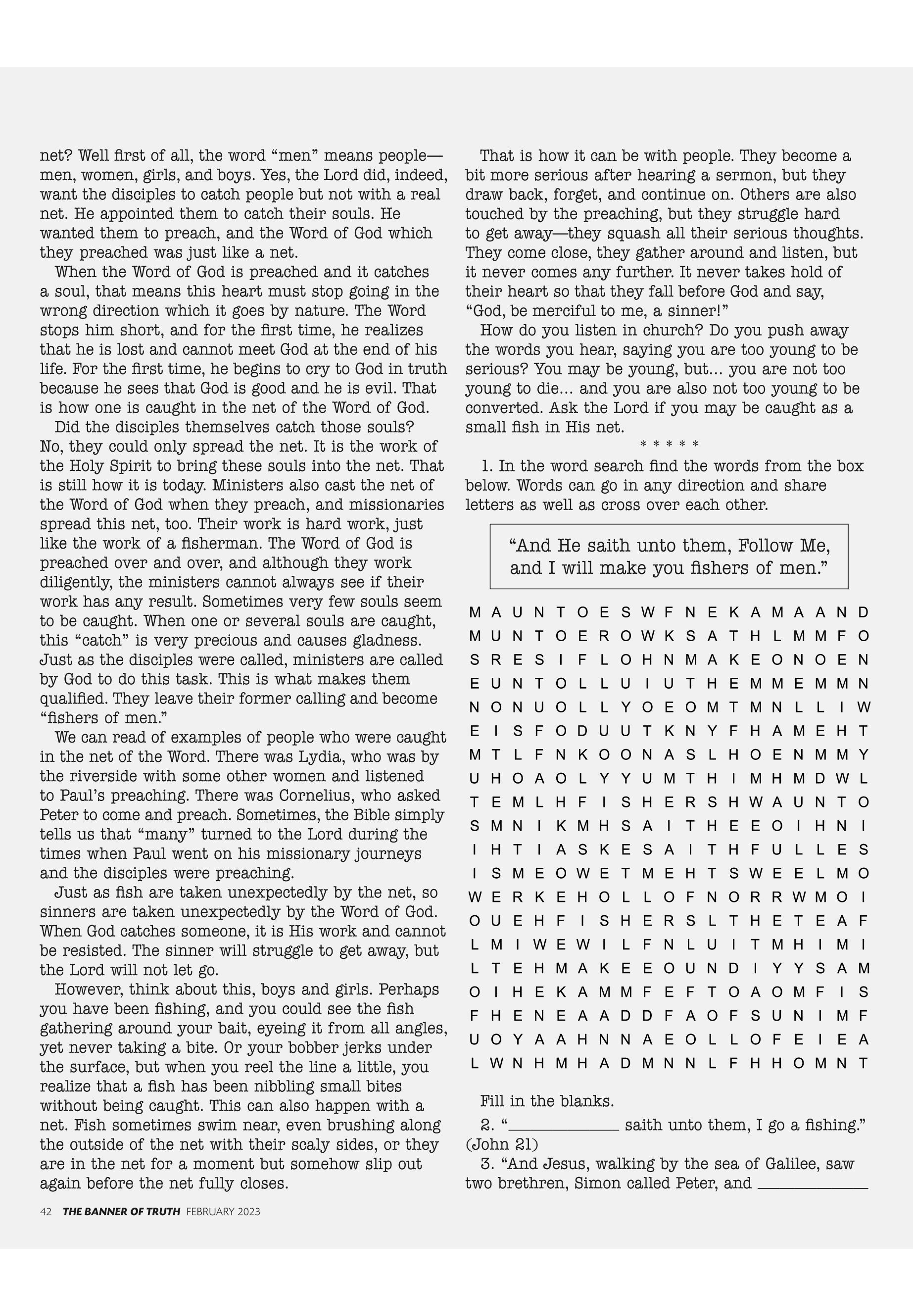 net? Well first of all, the word “men” means people—men, women, girls, and boys. Yes, the Lord did, indeed, want the disciples to catch people but not with a real net. He appointed them to catch their souls. He wanted them to preach, and the Word of God which they preached was just like a net.

When the Word of God is preached and it catches a soul, that means this heart must stop going in the wrong direction which it goes by nature. The Word stops him short, and for the first time, he realizes that he is lost and cannot meet God at the end of his life. For the first time, he begins to cry to God in truth because he sees that God is good and he is evil. That is how one is caught in the net of the Word of God.

Did the disciples themselves catch those souls? No, they could only spread the net. It is the work of the Holy Spirit to bring these souls into the net. That is still how it is today. Ministers also cast the net of the Word of God when they preach, and missionaries spread this net, too. Their work is hard work, just like the work of a fisherman. The Word of God is preached over and over, and although they work diligently, the ministers cannot always see if their work has any result. Sometimes very few souls seem to be caught. When one or several souls are caught, this “catch” is very precious and causes gladness. Just as the disciples were called, ministers are called by God to do this task. This is what makes them qualified. They leave their former calling and become “fishers of men.”

We can read of examples of people who were caught in the net of the Word. There was Lydia, who was by the riverside with some other women and listened to Paul’s preaching. There was Cornelius, who asked Peter to come and preach. Sometimes, the Bible simply tells us that “many” turned to the Lord during the times when Paul went on his missionary journeys and the disciples were preaching.

Just as fish are taken unexpectedly by the net, so sinners are taken unexpectedly by the Word of God. When God catches someone, it is His work and cannot be resisted. The sinner will struggle to get away, but the Lord will not let go.

However, think about this, boys and girls. Perhaps you have been fishing, and you could see the fish gathering around your bait, eyeing it from all angles, yet never taking a bite. Or your bobber jerks under the surface, but when you reel the line a little, you realize that a fish has been nibbling small bites without being caught. This can also happen with a net. Fish sometimes swim near, even brushing along the outside of the net with their scaly sides, or they are in the net for a moment but somehow slip out again before the net fully closes.

That is how it can be with people. They become a bit more serious after hearing a sermon, but they draw back, forget, and continue on. Others are also touched by the preaching, but they struggle hard to get away—they squash all their serious thoughts. They come close, they gather around and listen, but it never comes any further. It never takes hold of their heart so that they fall before God and say, “God, be merciful to me, a sinner!”

How do you listen in church? Do you push away the words you hear, saying you are too young to be serious? You may be young, but… you are not too young to die… and you are also not too young to be converted. Ask the Lord if you may be caught as a small fish in His net.

* * * * *

1. In the word search find the words from the box below. Words can go in any direction and share letters as well as cross over each other.

“And He saith unto them, Follow Me, and I will make you fishers of men.”

M A U N T O E S W F N E K A M A A N D
M U N T O E R O W K S A T H L M M F O
S R E S I F L O H N M A K E O N O E N
E U N T O L L U I U T H E M M E M M N
N O N U O L L Y O E O M T M N L L I W
E I S F O D U U T K N Y F H A M E H T
M T L F N K O O N A S L H O E N M M Y
U H O A O L Y Y U M T H I M H M D W L
T E M L H F I S H E R S H W A U N T O
S M N I K M H S A I T H E E O I H N I
I H T I A S K E S A I T H F U L L E S
I S M E O W E T M E H T S W E E L M O
W E R K E H O L L O F N O R R W M O I
O U E H F I S H E R S L T H E T E A F
L M I W E W I L F N L U I T M H I M I
L T E H M A K E E O U N D I Y Y S A M
O I H E K A M M F E F T O A O M F I S
F H E N E A A D D F A O F S U N I M F
U O Y A A H N N A E O L L O F E I E A
L W N H M H A D M N N L F H H O M N T

Fill in the blanks.

2. “____________ saith unto them, I go a fishing.” (John 21)

3. “And Jesus, walking by the sea of Galilee, saw two brethren, Simon called Peter, and ____________

42 THE BANNER OF TRUTH FEBRUARY 2023